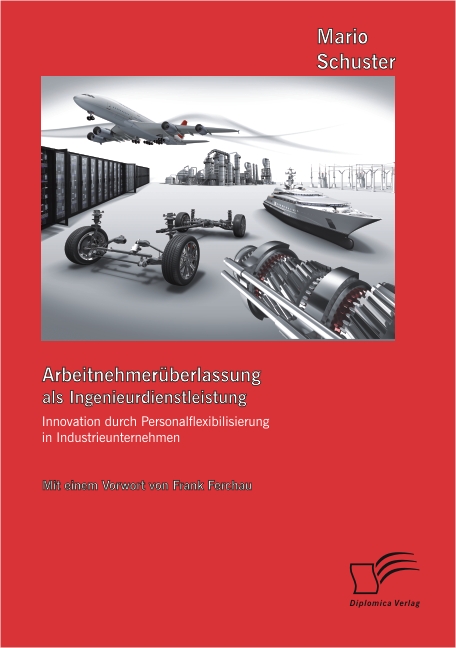 Mario Schuster

Arbeitnehmerüberlassung als Ingenieurdienstleistung

Innovation durch Personalflexibilisierung in Industrieunternehmen

Mit einem Vorwort von Frank Ferchau

Diplomica Verlag